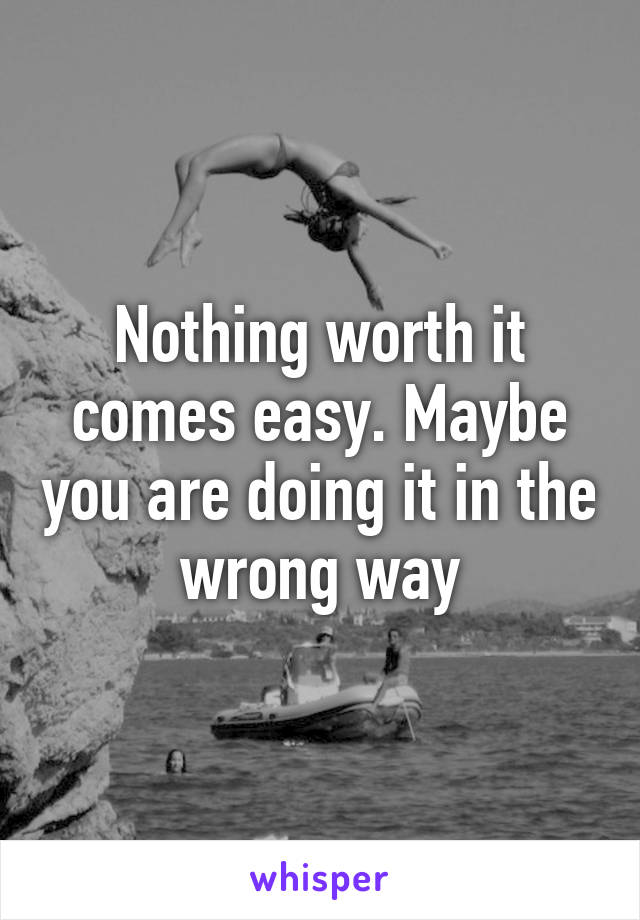 Nothing worth it comes easy. Maybe you are doing it in the wrong way

whisper